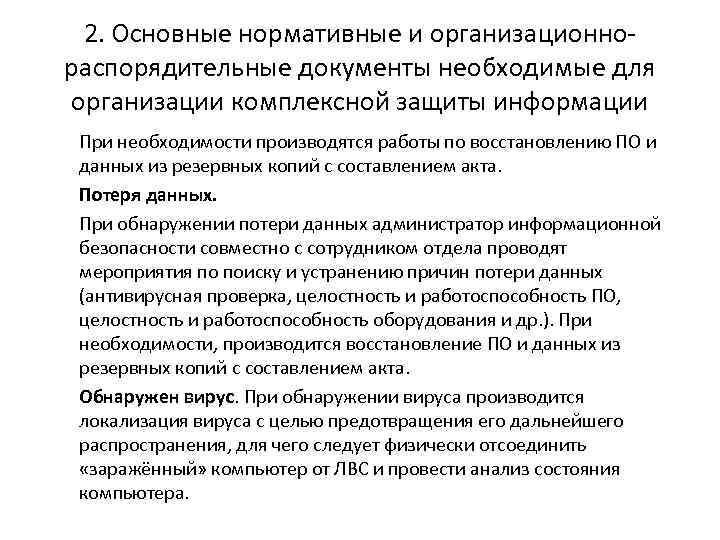 2. Основные нормативные и организационно-распорядительные документы необходимые для организации комплексной защиты информации

При необходимости производятся работы по восстановлению ПО и данных из резервных копий с составлением акта.

Потеря данных.

При обнаружении потери данных администратор информационной безопасности совместно с сотрудником отдела проводят мероприятия по поиску и устранению причин потери данных (антивирусная проверка, целостность и работоспособность ПО, целостность и работоспособность оборудования и др.). При необходимости, производится восстановление ПО и данных из резервных копий с составлением акта.

Обнаружен вирус. При обнаружении вируса производится локализация вируса с целью предотвращения его дальнейшего распространения, для чего следует физически отсоединить «заражённый» компьютер от ЛВС и провести анализ состояния компьютера.